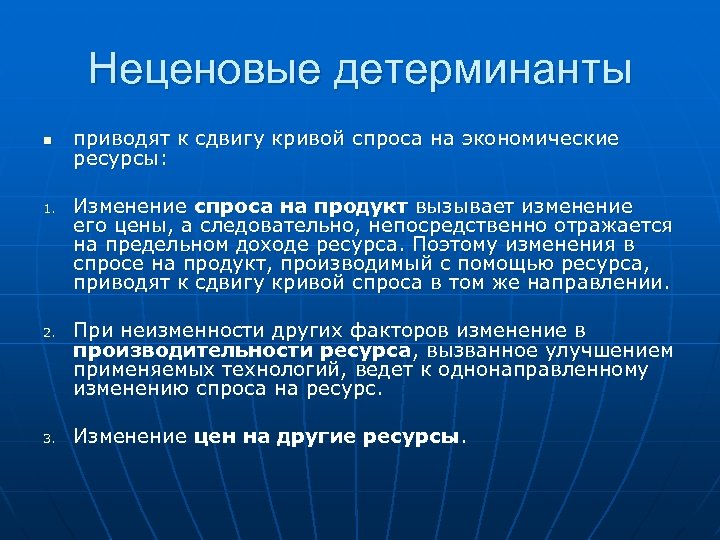 Неценовые детерминанты

▪ приводят к сдвигу кривой спроса на экономические ресурсы:

1. Изменение спроса на продукт вызывает изменение его цены, а следовательно, непосредственно отражается на предельном доходе ресурса. Поэтому изменения в спросе на продукт, производимый с помощью ресурса, приводят к сдвигу кривой спроса в том же направлении.

2. При неизменности других факторов изменение в производительности ресурса, вызванное улучшением применяемых технологий, ведет к однонаправленному изменению спроса на ресурс.

3. Изменение цен на другие ресурсы.